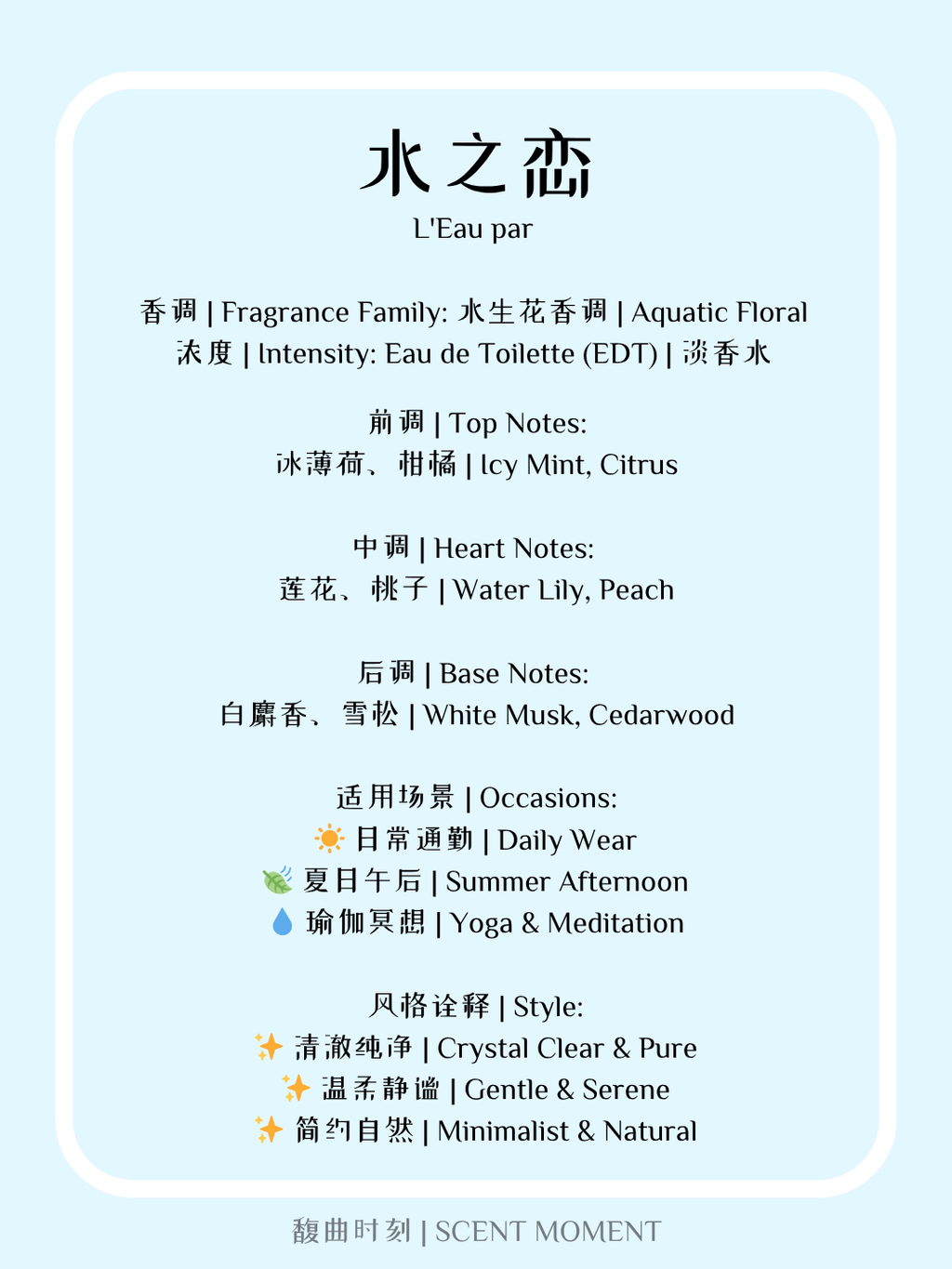 水之恋
L'Eau par

香调 | Fragrance Family: 水生花香调 | Aquatic Floral
浓度 | Intensity: Eau de Toilette (EDT) | 淡香水

前调 | Top Notes:
冰薄荷、柑橘 | Icy Mint, Citrus

中调 | Heart Notes:
莲花、桃子 | Water Lily, Peach

后调 | Base Notes:
白麝香、雪松 | White Musk, Cedarwood

适用场景 | Occasions:
☀️ 日常通勤 | Daily Wear
🍃 夏日午后 | Summer Afternoon
💧 瑜伽冥想 | Yoga & Meditation

风格诠释 | Style:
✨ 清澈纯净 | Crystal Clear & Pure
✨ 温柔静谧 | Gentle & Serene
✨ 简约自然 | Minimalist & Natural

馥曲时刻 | SCENT MOMENT